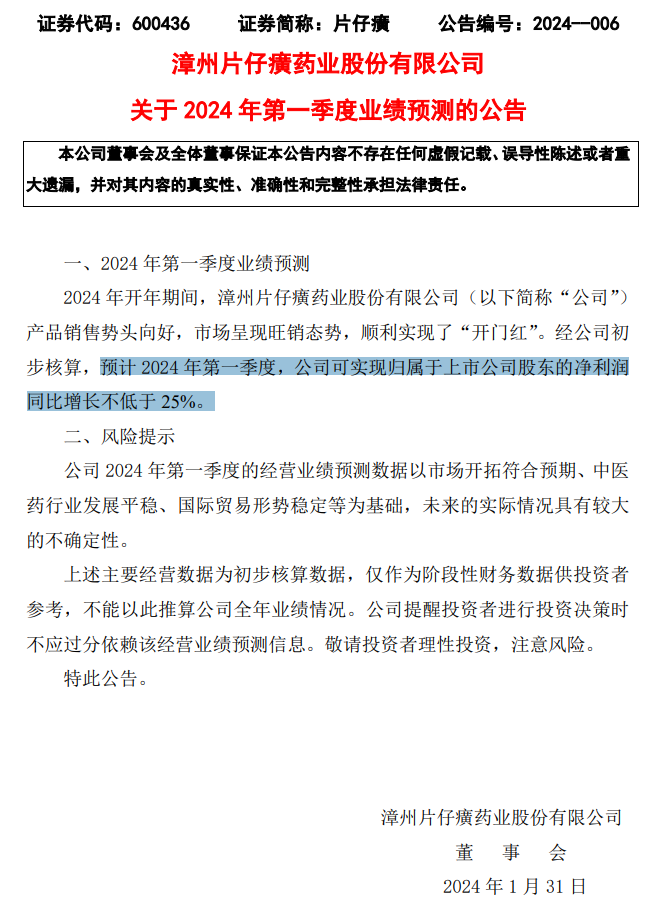 证券代码：600436　　证券简称：片仔癀　　公告编号：2024—006

漳州片仔癀药业股份有限公司

关于 2024 年第一季度业绩预测的公告

本公司董事会及全体董事保证本公告内容不存在任何虚假记载、误导性陈述或者重大遗漏，并对其内容的真实性、准确性和完整性承担法律责任。

一、2024 年第一季度业绩预测

2024 年开年期间，漳州片仔癀药业股份有限公司（以下简称“公司”）产品销售势头向好，市场呈现旺销态势，顺利实现了“开门红”。经公司初步核算，预计 2024 年第一季度，公司可实现归属于上市公司股东的净利润同比增长不低于 25%。

二、风险提示

公司 2024 年第一季度的经营业绩预测数据以市场开拓符合预期、中医药行业发展平稳、国际贸易形势稳定等为基础，未来的实际情况具有较大的不确定性。

上述主要经营数据为初步核算数据，仅作为阶段性财务数据供投资者参考，不能以此推算公司全年业绩情况。公司提醒投资者进行投资决策时不应过分依赖该经营业绩预测信息。敬请投资者理性投资，注意风险。

特此公告。

漳州片仔癀药业股份有限公司

董　事　会

2024 年 1 月 31 日